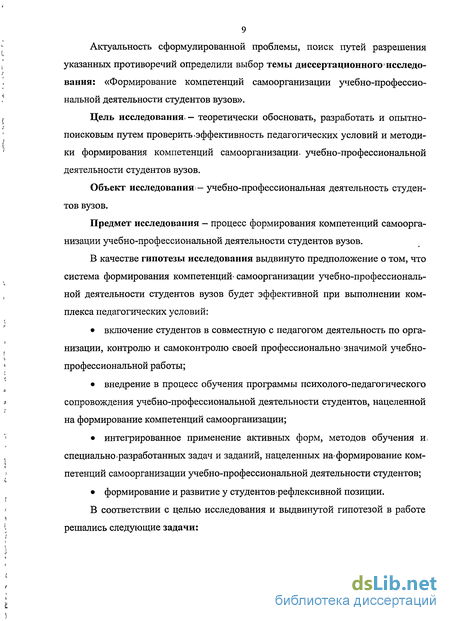 9

Актуальность сформулированной проблемы, поиск путей разрешения указанных противоречий определили выбор темы диссертационного исследования: «Формирование компетенций самоорганизации учебно-профессиональной деятельности студентов вузов».

Цель исследования – теоретически обосновать, разработать и опытно-поисковым путем проверить эффективность педагогических условий и методики формирования компетенций самоорганизации учебно-профессиональной деятельности студентов вузов.

Объект исследования – учебно-профессиональная деятельность студентов вузов.

Предмет исследования – процесс формирования компетенций самоорганизации учебно-профессиональной деятельности студентов вузов.

В качестве гипотезы исследования выдвинуто предположение о том, что система формирования компетенций самоорганизации учебно-профессиональной деятельности студентов вузов будет эффективной при выполнении комплекса педагогических условий:

• включение студентов в совместную с педагогом деятельность по организации, контролю и самоконтролю своей профессионально значимой учебно-профессиональной работы;

• внедрение в процесс обучения программы психолого-педагогического сопровождения учебно-профессиональной деятельности студентов, нацеленной на формирование компетенций самоорганизации;

• интегрированное применение активных форм, методов обучения и специально разработанных задач и заданий, нацеленных на формирование компетенций самоорганизации учебно-профессиональной деятельности студентов;

• формирование и развитие у студентов рефлексивной позиции.

В соответствии с целью исследования и выдвинутой гипотезой в работе решались следующие задачи:

dsLib.net
библиотека диссертаций